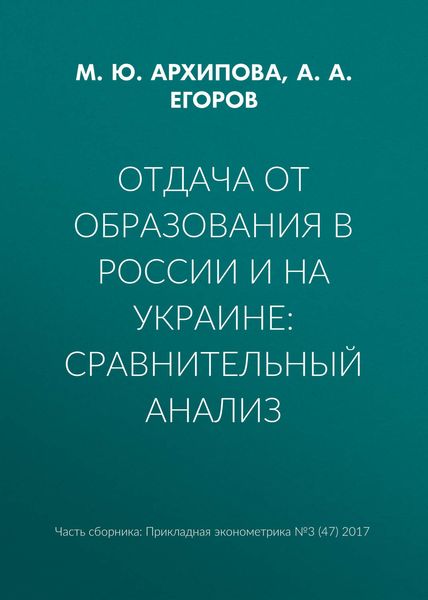 М. Ю. АРХИПОВА, А. А. ЕГОРОВ

ОТДАЧА ОТ ОБРАЗОВАНИЯ В РОССИИ И НА УКРАИНЕ: СРАВНИТЕЛЬНЫЙ АНАЛИЗ

Часть сборника: Прикладная эконометрика №3 (47) 2017